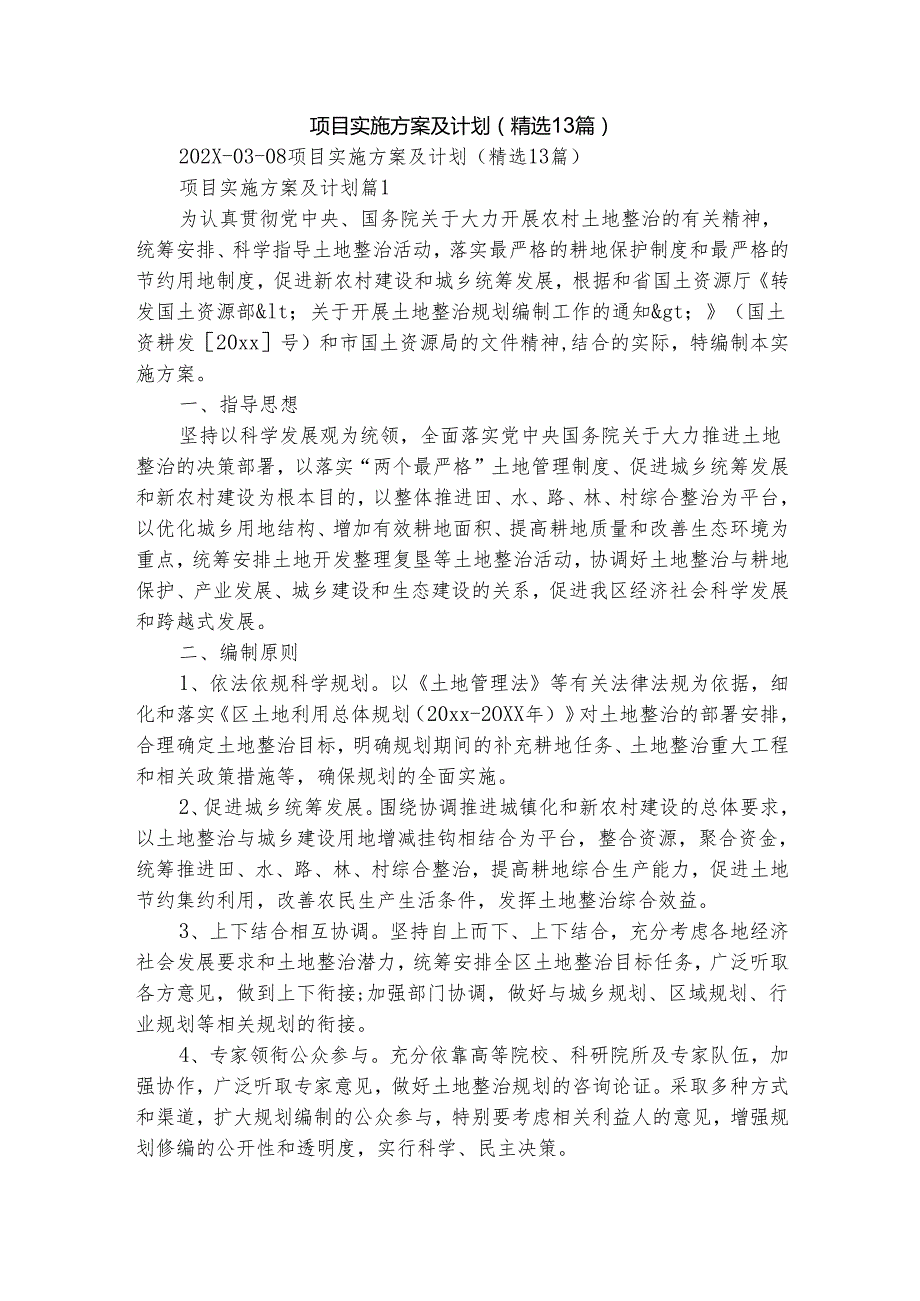 项目实施方案及计划（精选13篇）

202X-03-08项目实施方案及计划（精选13篇）

项目实施方案及计划篇1

为认真贯彻党中央、国务院关于大力开展农村土地整治的有关精神，统筹安排、科学指导土地整治活动，落实最严格的耕地保护制度和最严格的节约用地制度，促进新农村建设和城乡统筹发展，根据和省国土资源厅《转发国土资源部&lt；关于开展土地整治规划编制工作的通知&gt；》（国土资耕发［20xx］号）和市国土资源局的文件精神,结合的实际，特编制本实施方案。

一、指导思想

坚持以科学发展观为统领，全面落实党中央国务院关于大力推进土地整治的决策部署，以落实“两个最严格”土地管理制度、促进城乡统筹发展和新农村建设为根本目的，以整体推进田、水、路、林、村综合整治为平台，以优化城乡用地结构、增加有效耕地面积、提高耕地质量和改善生态环境为重点，统筹安排土地开发整理复垦等土地整治活动，协调好土地整治与耕地保护、产业发展、城乡建设和生态建设的关系，促进我区经济社会科学发展和跨越式发展。

二、编制原则

1、依法依规科学规划。以《土地管理法》等有关法律法规为依据，细化和落实《区土地利用总体规划（20xx-20XX年）》对土地整治的部署安排，合理确定土地整治目标，明确规划期间的补充耕地任务、土地整治重大工程和相关政策措施等，确保规划的全面实施。

2、促进城乡统筹发展。围绕协调推进城镇化和新农村建设的总体要求，以土地整治与城乡建设用地增减挂钩相结合为平台，整合资源，聚合资金，统筹推进田、水、路、林、村综合整治，提高耕地综合生产能力，促进土地节约集约利用，改善农民生产生活条件，发挥土地整治综合效益。

3、上下结合相互协调。坚持自上而下、上下结合，充分考虑各地经济社会发展要求和土地整治潜力，统筹安排全区土地整治目标任务，广泛听取各方意见，做到上下衔接;加强部门协调，做好与城乡规划、区域规划、行业规划等相关规划的衔接。

4、专家领衔公众参与。充分依靠高等院校、科研院所及专家队伍，加强协作，广泛听取专家意见，做好土地整治规划的咨询论证。采取多种方式和渠道，扩大规划编制的公众参与，特别要考虑相关利益人的意见，增强规划修编的公开性和透明度，实行科学、民主决策。